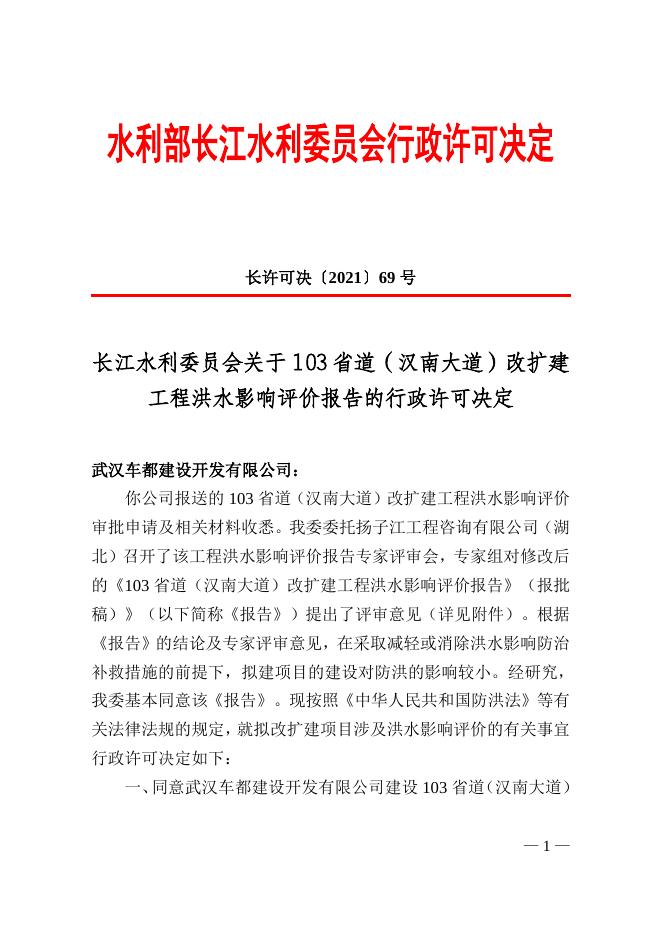 水利部长江水利委员会行政许可决定

长许可决〔2021〕69 号

长江水利委员会关于103省道（汉南大道）改扩建工程洪水影响评价报告的行政许可决定

武汉车都建设开发有限公司：

你公司报送的 103 省道（汉南大道）改扩建工程洪水影响评价审批申请及相关材料收悉。我委委托扬子江工程咨询有限公司（湖北）召开了该工程洪水影响评价报告专家评审会，专家组对修改后的《103 省道（汉南大道）改扩建工程洪水影响评价报告》（报批稿）》（以下简称《报告》）提出了评审意见（详见附件）。根据《报告》的结论及专家评审意见，在采取减轻或消除洪水影响防治补救措施的前提下，拟建项目的建设对防洪的影响较小。经研究，我委基本同意该《报告》。现按照《中华人民共和国防洪法》等有关法律法规的规定，就拟改扩建项目涉及洪水影响评价的有关事宜行政许可决定如下：

一、同意武汉车都建设开发有限公司建设 103 省道（汉南大道）

— 1 —